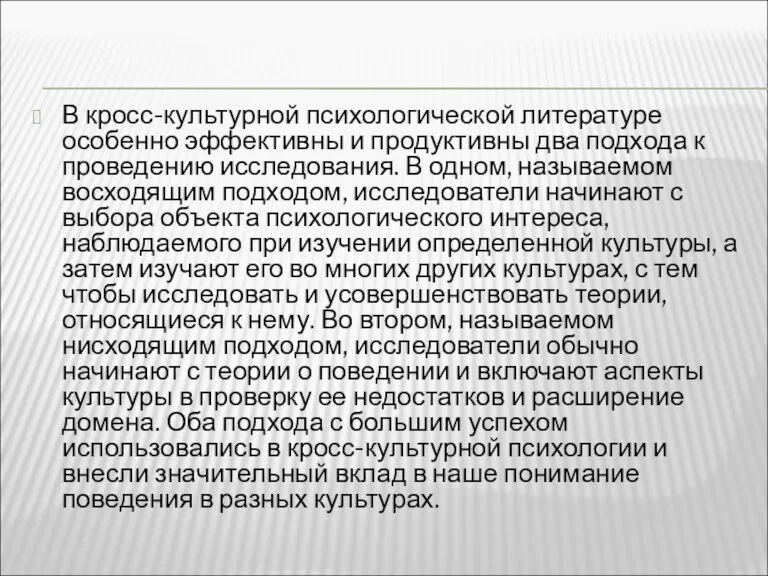 В кросс-культурной психологической литературе особенно эффективны и продуктивны два подхода к проведению исследования. В одном, называемом восходящим подходом, исследователи начинают с выбора объекта психологического интереса, наблюдаемого при изучении определенной культуры, а затем изучают его во многих других культурах, с тем чтобы исследовать и усовершенствовать теории, относящиеся к нему. Во втором, называемом нисходящим подходом, исследователи обычно начинают с теории о поведении и включают аспекты культуры в проверку ее недостатков и расширение домена. Оба подхода с большим успехом использовались в кросс-культурной психологии и внесли значительный вклад в наше понимание поведения в разных культурах.